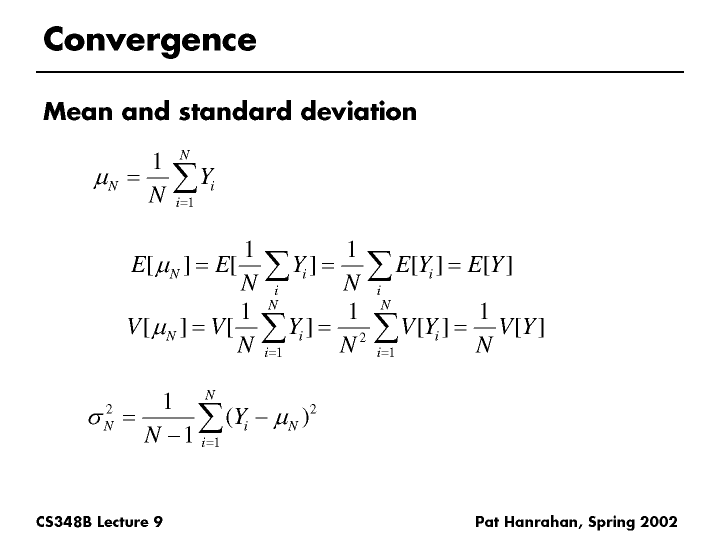 Convergence

Mean and standard deviation

$\mu_N = \frac{1}{N}\sum_{i=1}^{N} Y_i$

$E[\mu_N] = E[\frac{1}{N}\sum_{i} Y_i] = \frac{1}{N}\sum_{i} E[Y_i] = E[Y]$

$V[\mu_N] = V[\frac{1}{N}\sum_{i=1}^{N} Y_i] = \frac{1}{N^2}\sum_{i=1}^{N} V[Y_i] = \frac{1}{N}V[Y]$

$\sigma_N^2 = \frac{1}{N-1}\sum_{i=1}^{N}(Y_i - \mu_N)^2$

CS348B Lecture 9

Pat Hanrahan, Spring 2002